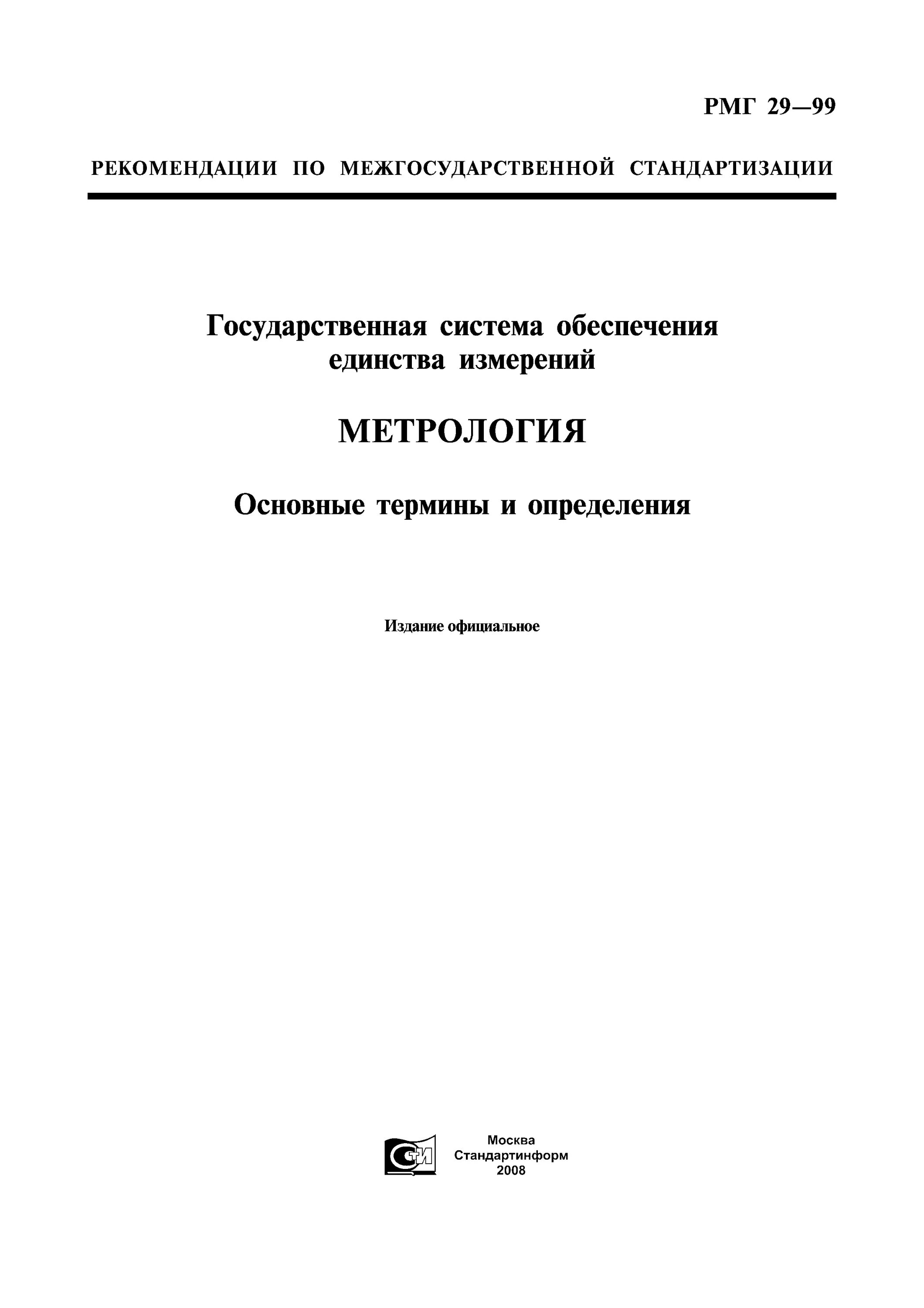 РМГ 29—99

РЕКОМЕНДАЦИИ ПО МЕЖГОСУДАРСТВЕННОЙ СТАНДАРТИЗАЦИИ

Государственная система обеспечения единства измерений

МЕТРОЛОГИЯ

Основные термины и определения

Издание официальное

СТИ

Москва
Стандартинформ
2008